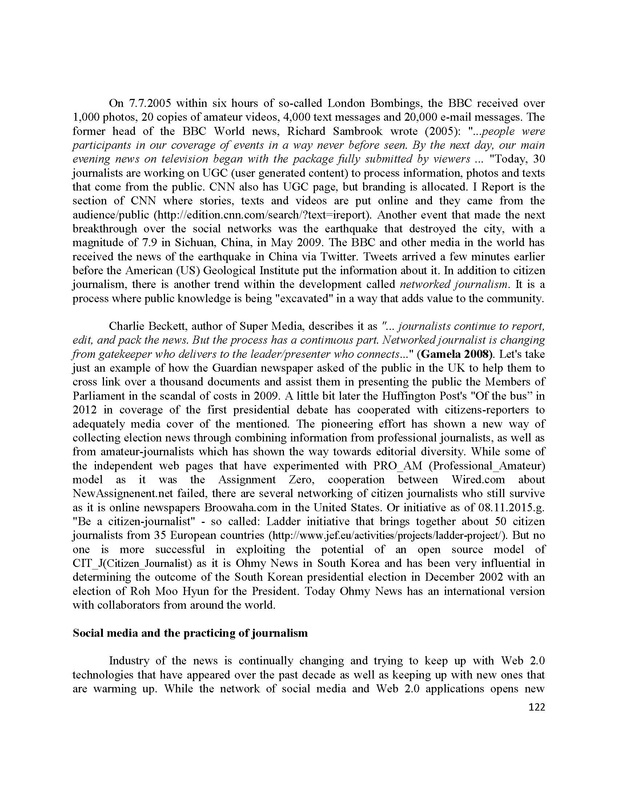 On 7.7.2005 within six hours of so-called London Bombings, the BBC received over 1,000 photos, 20 copies of amateur videos, 4,000 text messages and 20,000 e-mail messages. The former head of the BBC World news, Richard Sambrook wrote (2005): "...people were participants in our coverage of events in a way never before seen. By the next day, our main evening news on television began with the package fully submitted by viewers ... "Today, 30 journalists are working on UGC (user generated content) to process information, photos and texts that come from the public. CNN also has UGC page, but branding is allocated. I Report is the section of CNN where stories, texts and videos are put online and they came from the audience/public (http://edition.cnn.com/search/?text=ireport). Another event that made the next breakthrough over the social networks was the earthquake that destroyed the city, with a magnitude of 7.9 in Sichuan, China, in May 2009. The BBC and other media in the world has received the news of the earthquake in China via Twitter. Tweets arrived a few minutes earlier before the American (US) Geological Institute put the information about it. In addition to citizen journalism, there is another trend within the development called networked journalism. It is a process where public knowledge is being "excavated" in a way that adds value to the community.

Charlie Beckett, author of Super Media, describes it as "... journalists continue to report, edit, and pack the news. But the process has a continuous part. Networked journalist is changing from gatekeeper who delivers to the leader/presenter who connects..." (Gamela 2008). Let's take just an example of how the Guardian newspaper asked of the public in the UK to help them to cross link over a thousand documents and assist them in presenting the public the Members of Parliament in the scandal of costs in 2009. A little bit later the Huffington Post's "Of the bus" in 2012 in coverage of the first presidential debate has cooperated with citizens-reporters to adequately media cover of the mentioned. The pioneering effort has shown a new way of collecting election news through combining information from professional journalists, as well as from amateur-journalists which has shown the way towards editorial diversity. While some of the independent web pages that have experimented with PRO_AM (Professional_Amateur) model as it was the Assignment Zero, cooperation between Wired.com about NewAssignenent.net failed, there are several networking of citizen journalists who still survive as it is online newspapers Broowaha.com in the United States. Or initiative as of 08.11.2015.g. "Be a citizen-journalist" - so called: Ladder initiative that brings together about 50 citizen journalists from 35 European countries (http://www.jef.eu/activities/projects/ladder-project/). But no one is more successful in exploiting the potential of an open source model of CIT_J(Citizen_Journalist) as it is Ohmy News in South Korea and has been very influential in determining the outcome of the South Korean presidential election in December 2002 with an election of Roh Moo Hyun for the President. Today Ohmy News has an international version with collaborators from around the world.

Social media and the practicing of journalism

Industry of the news is continually changing and trying to keep up with Web 2.0 technologies that have appeared over the past decade as well as keeping up with new ones that are warming up. While the network of social media and Web 2.0 applications opens new

122